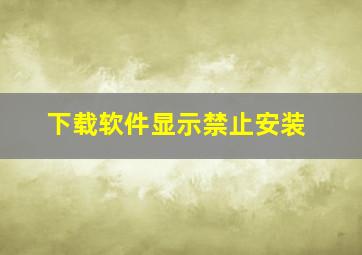 下载软件显示禁止安装